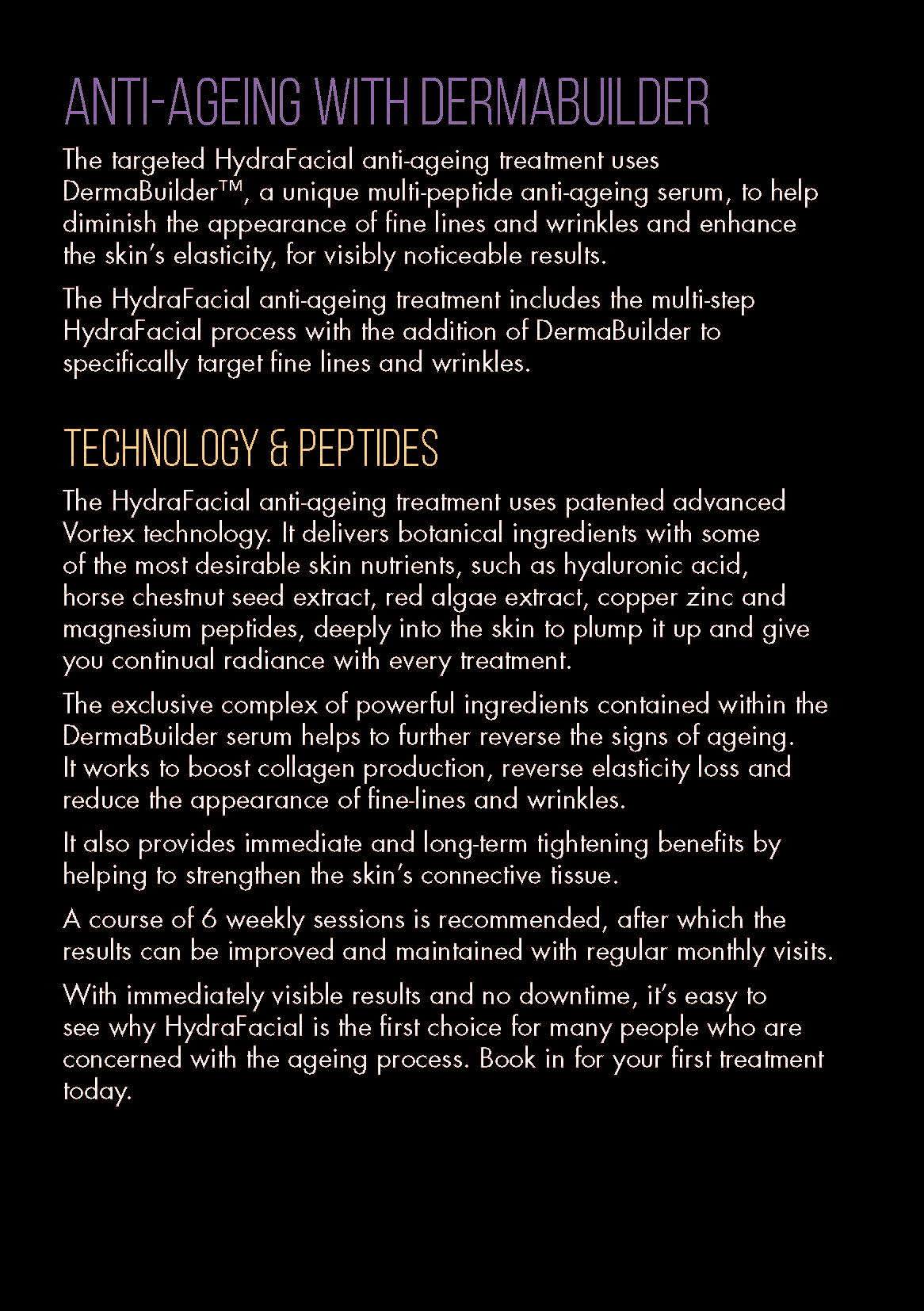 ANTI-AGEING WITH DERMABUILDER

The targeted HydraFacial anti-ageing treatment uses DermaBuilder™, a unique multi-peptide anti-ageing serum, to help diminish the appearance of fine lines and wrinkles and enhance the skin's elasticity, for visibly noticeable results.

The HydraFacial anti-ageing treatment includes the multi-step HydraFacial process with the addition of DermaBuilder to specifically target fine lines and wrinkles.

TECHNOLOGY & PEPTIDES

The HydraFacial anti-ageing treatment uses patented advanced Vortex technology. It delivers botanical ingredients with some of the most desirable skin nutrients, such as hyaluronic acid, horse chestnut seed extract, red algae extract, copper zinc and magnesium peptides, deeply into the skin to plump it up and give you continual radiance with every treatment.

The exclusive complex of powerful ingredients contained within the DermaBuilder serum helps to further reverse the signs of ageing. It works to boost collagen production, reverse elasticity loss and reduce the appearance of fine-lines and wrinkles.

It also provides immediate and long-term tightening benefits by helping to strengthen the skin's connective tissue.

A course of 6 weekly sessions is recommended, after which the results can be improved and maintained with regular monthly visits.

With immediately visible results and no downtime, it's easy to see why HydraFacial is the first choice for many people who are concerned with the ageing process. Book in for your first treatment today.